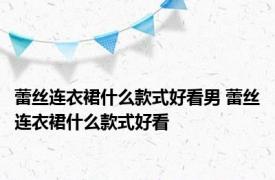 蕾丝连衣裙什么款式好看男 蕾丝连衣裙什么款式好看